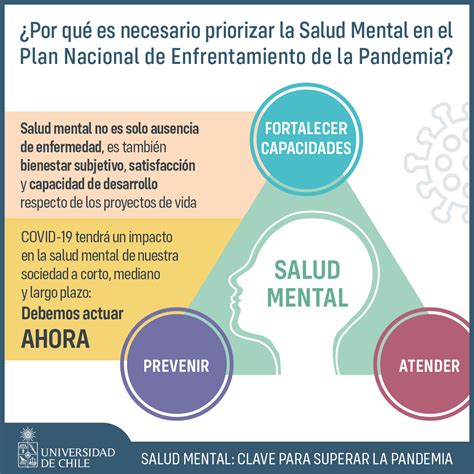 ¿Por qué es necesario priorizar la Salud Mental en el Plan Nacional de Enfrentamiento de la Pandemia?

Salud mental no es solo ausencia de enfermedad, es también bienestar subjetivo, satisfacción y capacidad de desarrollo respecto de los proyectos de vida

COVID-19 tendrá un impacto en la salud mental de nuestra sociedad a corto, mediano y largo plazo:
Debemos actuar
AHORA

FORTALECER CAPACIDADES

SALUD MENTAL

PREVENIR

ATENDER

UNIVERSIDAD DE CHILE

SALUD MENTAL: CLAVE PARA SUPERAR LA PANDEMIA